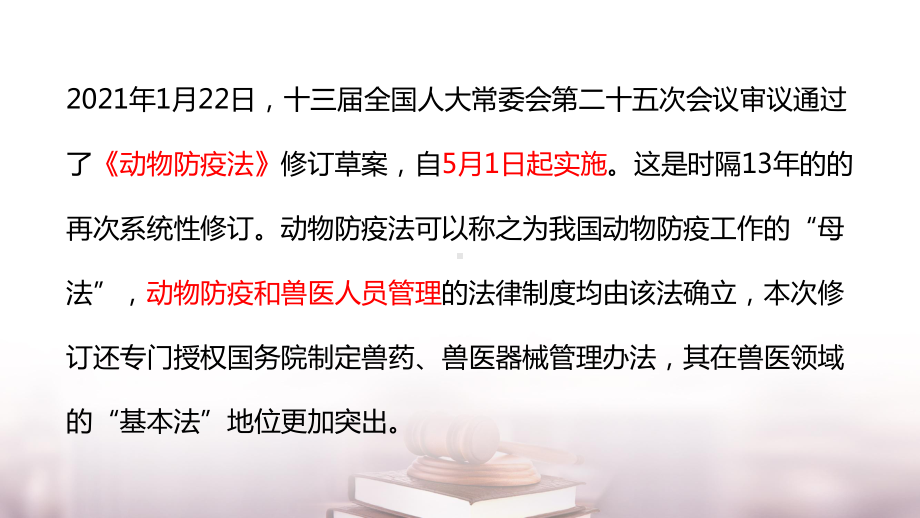 2021年1月22日，十三届全国人大常委会第二十五次会议审议通过了《动物防疫法》修订草案，自5月1日起实施。这是时隔13年的的再次系统性修订。动物防疫法可以称之为我国动物防疫工作的“母法”，动物防疫和兽医人员管理的法律制度均由该法确立，本次修订还专门授权国务院制定兽药、兽医器械管理办法，其在兽医领域的“基本法”地位更加突出。